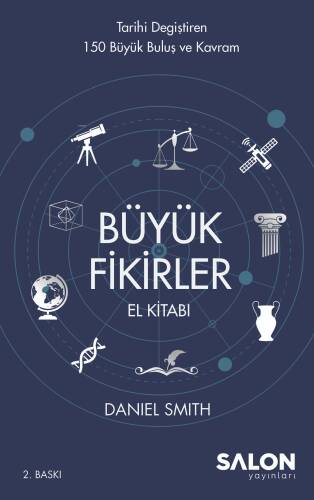 Tarihi Degiştiren
150 Büyük Buluş ve Kavram

BÜYÜK
FİKİRLER
EL KİTABI

DANIEL SMITH

2. BASKI

SALON
yayınları